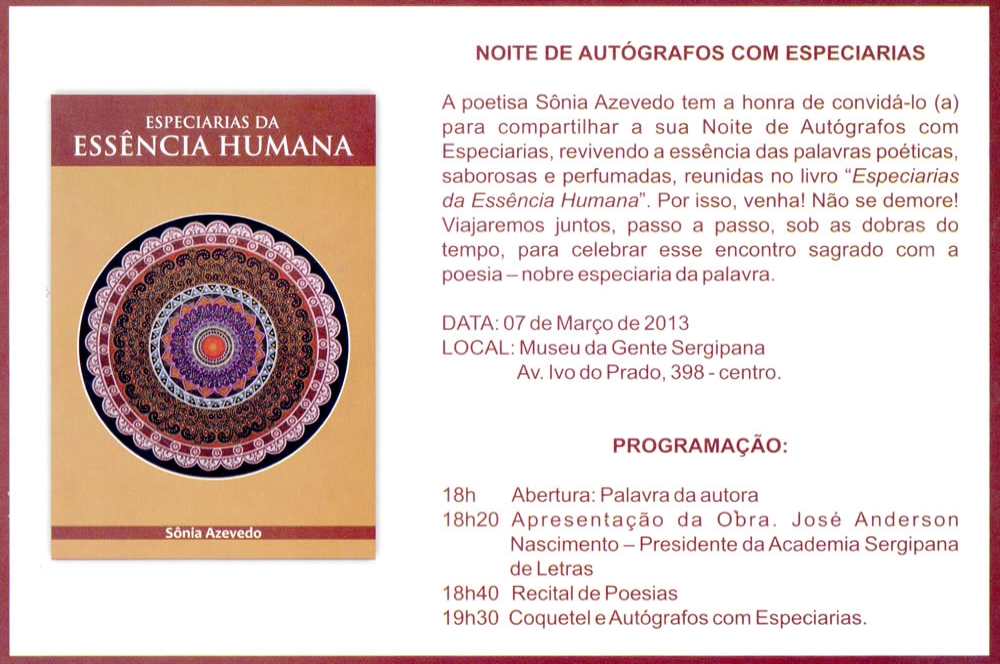 ESPECIARIAS DA
ESSÊNCIA HUMANA

Sônia Azevedo

NOITE DE AUTÓGRAFOS COM ESPECIARIAS

A poetisa Sônia Azevedo tem a honra de convidá-lo (a) para compartilhar a sua Noite de Autógrafos com Especiarias, revivendo a essência das palavras poéticas, saborosas e perfumadas, reunidas no livro "Especiarias da Essência Humana". Por isso, venha! Não se demore! Viajaremos juntos, passo a passo, sob as dobras do tempo, para celebrar esse encontro sagrado com a poesia – nobre especiaria da palavra.

DATA: 07 de Março de 2013
LOCAL: Museu da Gente Sergipana
Av. Ivo do Prado, 398 - centro.

PROGRAMAÇÃO:

18h Abertura: Palavra da autora
18h20 Apresentação da Obra. José Anderson Nascimento – Presidente da Academia Sergipana de Letras
18h40 Recital de Poesias
19h30 Coquetel e Autógrafos com Especiarias.